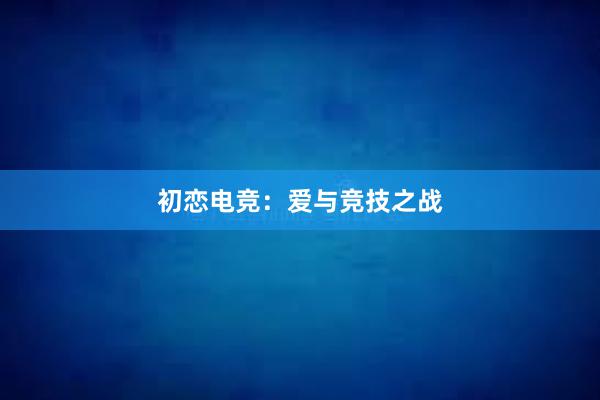 初恋电竞：爱与竞技之战